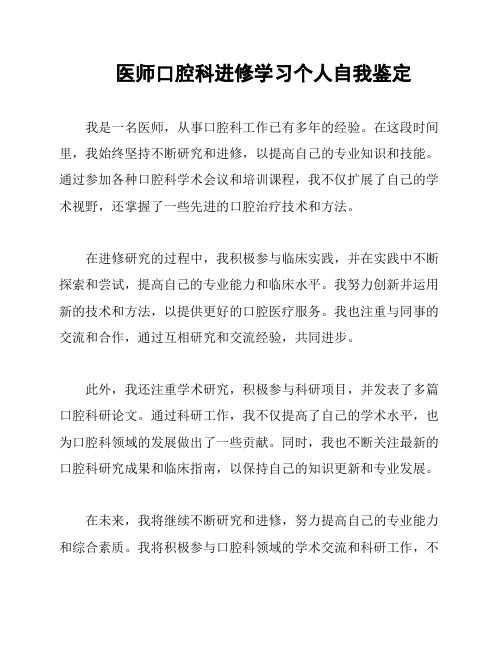 医师口腔科进修学习个人自我鉴定

我是一名医师，从事口腔科工作已有多年的经验。在这段时间里，我始终坚持不断研究和进修，以提高自己的专业知识和技能。通过参加各种口腔科学术会议和培训课程，我不仅扩展了自己的学术视野，还掌握了一些先进的口腔治疗技术和方法。

在进修研究的过程中，我积极参与临床实践，并在实践中不断探索和尝试，提高自己的专业能力和临床水平。我努力创新并运用新的技术和方法，以提供更好的口腔医疗服务。我也注重与同事的交流和合作，通过互相研究和交流经验，共同进步。

此外，我还注重学术研究，积极参与科研项目，并发表了多篇口腔科研论文。通过科研工作，我不仅提高了自己的学术水平，也为口腔科领域的发展做出了一些贡献。同时，我也不断关注最新的口腔科研究成果和临床指南，以保持自己的知识更新和专业发展。

在未来，我将继续不断研究和进修，努力提高自己的专业能力和综合素质。我将积极参与口腔科领域的学术交流和科研工作，不